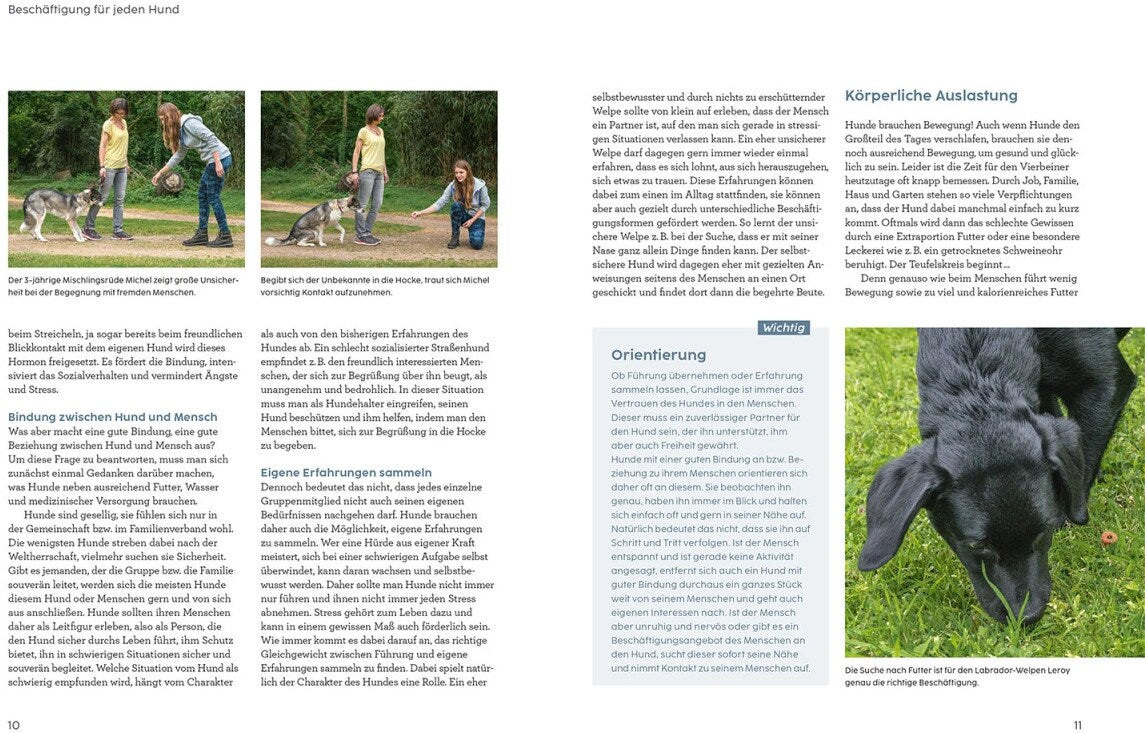 Beschäftigung für jeden Hund

Der 3-jährige Mischlingsrüde Michel zeigt große Unsicherheit bei der Begegnung mit fremden Menschen.

Begibt sich der Unbekannte in die Hocke, traut sich Michel vorsichtig Kontakt aufzunehmen.

beim Streicheln, ja sogar bereits beim freundlichen Blickkontakt mit dem eigenen Hund wird dieses Hormon freigesetzt. Es fördert die Bindung, intensiviert das Sozialverhalten und vermindert Ängste und Stress.

Bindung zwischen Hund und Mensch
Was aber macht eine gute Bindung, eine gute Beziehung zwischen Hund und Mensch aus? Um diese Frage zu beantworten, muss man sich zunächst einmal Gedanken darüber machen, was Hunde neben ausreichend Futter, Wasser und medizinischer Versorgung brauchen.

Hunde sind gesellig, sie fühlen sich nur in der Gemeinschaft bzw. im Familienverband wohl. Die wenigsten Hunde streben dabei nach der Weltherrschaft, vielmehr suchen sie Sicherheit. Gibt es jemanden, der die Gruppe bzw. die Familie souverän leitet, werden sich die meisten Hunde diesem Hund oder Menschen gern und von sich aus anschließen. Hunde sollten ihren Menschen daher als Leitfigur erleben, also als Person, die den Hund sicher durchs Leben führt, ihm Schutz bietet, ihn in schwierigen Situationen sicher und souverän begleitet. Welche Situation vom Hund als schwierig empfunden wird, hängt vom Charakter als auch von den bisherigen Erfahrungen des Hundes ab. Ein schlecht sozialisierter Straßenhund empfindet z. B. den freundlich interessierten Menschen, der sich zur Begrüßung über ihn beugt, als unangenehm und bedrohlich. In dieser Situation muss man als Hundehalter eingreifen, seinen Hund beschützen und ihm helfen, indem man den Menschen bittet, sich zur Begrüßung in die Hocke zu begeben.

Eigene Erfahrungen sammeln
Dennoch bedeutet das nicht, dass jedes einzelne Gruppenmitglied nicht auch seinen eigenen Bedürfnissen nachgehen darf. Hunde brauchen daher auch die Möglichkeit, eigene Erfahrungen zu sammeln. Wer eine Hürde aus eigener Kraft meistert, sich bei einer schwierigen Aufgabe selbst überwindet, kann daran wachsen und selbstbewusst werden. Daher sollte man Hunde nicht immer nur führen und ihnen nicht immer jeden Stress abnehmen. Stress gehört zum Leben dazu und kann in einem gewissen Maß auch förderlich sein. Wie immer kommt es dabei darauf an, das richtige Gleichgewicht zwischen Führung und eigene Erfahrungen sammeln zu finden. Dabei spielt natürlich der Charakter des Hundes eine Rolle. Ein eher

10

selbstbewusster und durch nichts zu erschütternder Welpe sollte von klein auf erleben, dass der Mensch ein Partner ist, auf den man sich gerade in stressigen Situationen verlassen kann. Ein eher unsicherer Welpe darf dagegen gern immer wieder einmal erfahren, dass es sich lohnt, aus sich herauszugehen, sich etwas zu trauen. Diese Erfahrungen können dabei zum einen im Alltag stattfinden, sie können aber auch gezielt durch unterschiedliche Beschäftigungsformen gefördert werden. So lernt der unsichere Welpe z. B. bei der Suche, dass er mit seiner Nase ganz allein Dinge finden kann. Der selbstsichere Hund wird dagegen eher mit gezielten Anweisungen seitens des Menschen an einen Ort geschickt und findet dort dann die begehrte Beute.

Wichtig
Orientierung
Ob Führung übernehmen oder Erfahrung sammeln lassen, Grundlage ist immer das Vertrauen des Hundes in den Menschen. Dieser muss ein zuverlässiger Partner für den Hund sein, der ihn unterstützt, ihm aber auch Freiheit gewährt.
Hunde mit einer guten Bindung an bzw. Beziehung zu ihrem Menschen orientieren sich daher oft an diesem. Sie beobachten ihn genau, haben ihn immer im Blick und halten sich einfach oft und gern in seiner Nähe auf. Natürlich bedeutet das nicht, dass sie ihn auf Schritt und Tritt verfolgen. Ist der Mensch entspannt und ist gerade keine Aktivität angesagt, entfernt sich auch ein Hund mit guter Bindung durchaus ein ganzes Stück weit von seinem Menschen und geht auch eigenen Interessen nach. Ist der Mensch aber unruhig und nervös oder gibt es ein Beschäftigungsangebot des Menschen an den Hund, sucht dieser sofort seine Nähe und nimmt Kontakt zu seinem Menschen auf.

Körperliche Auslastung
Hunde brauchen Bewegung! Auch wenn Hunde den Großteil des Tages verschlafen, brauchen sie dennoch ausreichend Bewegung, um gesund und glücklich zu sein. Leider ist die Zeit für den Vierbeiner heutzutage oft knapp bemessen. Durch Job, Familie, Haus und Garten stehen so viele Verpflichtungen an, dass der Hund dabei manchmal einfach zu kurz kommt. Oftmals wird dann das schlechte Gewissen durch eine Extraportion Futter oder eine besondere Leckerei wie z. B. ein getrocknetes Schweineohr beruhigt. Der Teufelskreis beginnt …

Denn genauso wie beim Menschen führt wenig Bewegung sowie zu viel und kalorienreiches Futter

Die Suche nach Futter ist für den Labrador-Welpen Leroy genau die richtige Beschäftigung.

11